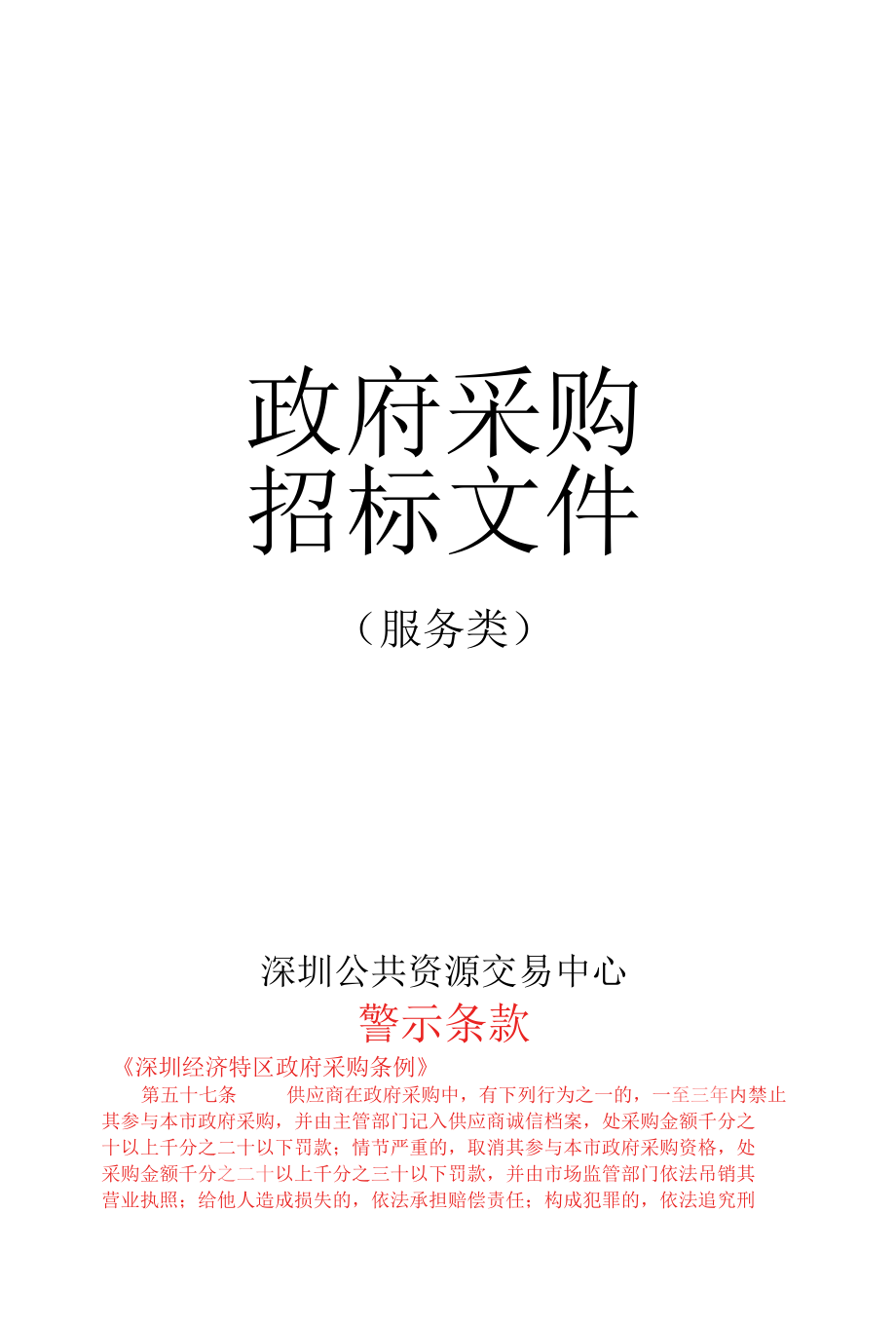 政府采购
招标文件

（服务类）

深圳公共资源交易中心

警示条款

《深圳经济特区政府采购条例》

第五十七条　供应商在政府采购中，有下列行为之一的，一至三年内禁止其参与本市政府采购，并由主管部门记入供应商诚信档案，处采购金额千分之十以上千分之二十以下罚款；情节严重的，取消其参与本市政府采购资格，处采购金额千分之二十以上千分之三十以下罚款，并由市场监管部门依法吊销其营业执照；给他人造成损失的，依法承担赔偿责任；构成犯罪的，依法追究刑